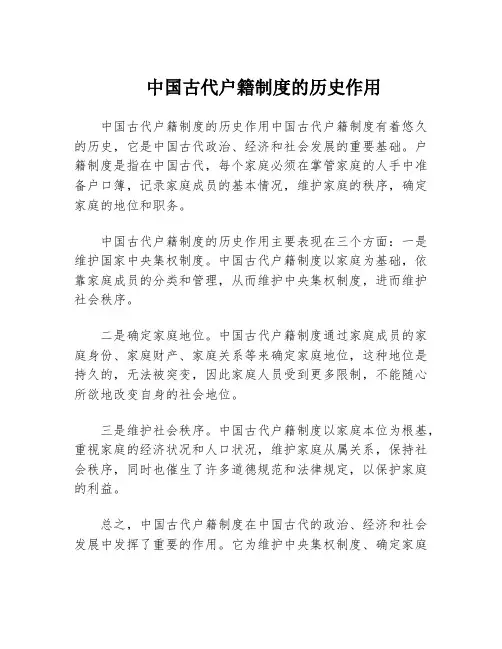 中国古代户籍制度的历史作用

中国古代户籍制度的历史作用中国古代户籍制度有着悠久的历史，它是中国古代政治、经济和社会发展的重要基础。户籍制度是指在中国古代，每个家庭必须在掌管家庭的人手中准备户口簿，记录家庭成员的基本情况，维护家庭的秩序，确定家庭的地位和职务。

中国古代户籍制度的历史作用主要表现在三个方面：一是维护国家中央集权制度。中国古代户籍制度以家庭为基础，依靠家庭成员的分类和管理，从而维护中央集权制度，进而维护社会秩序。

二是确定家庭地位。中国古代户籍制度通过家庭成员的家庭身份、家庭财产、家庭关系等来确定家庭地位，这种地位是持久的，无法被突变，因此家庭人员受到更多限制，不能随心所欲地改变自身的社会地位。

三是维护社会秩序。中国古代户籍制度以家庭本位为根基，重视家庭的经济状况和人口状况，维护家庭从属关系，保持社会秩序，同时也催生了许多道德规范和法律规定，以保护家庭的利益。

总之，中国古代户籍制度在中国古代的政治、经济和社会发展中发挥了重要的作用。它为维护中央集权制度、确定家庭